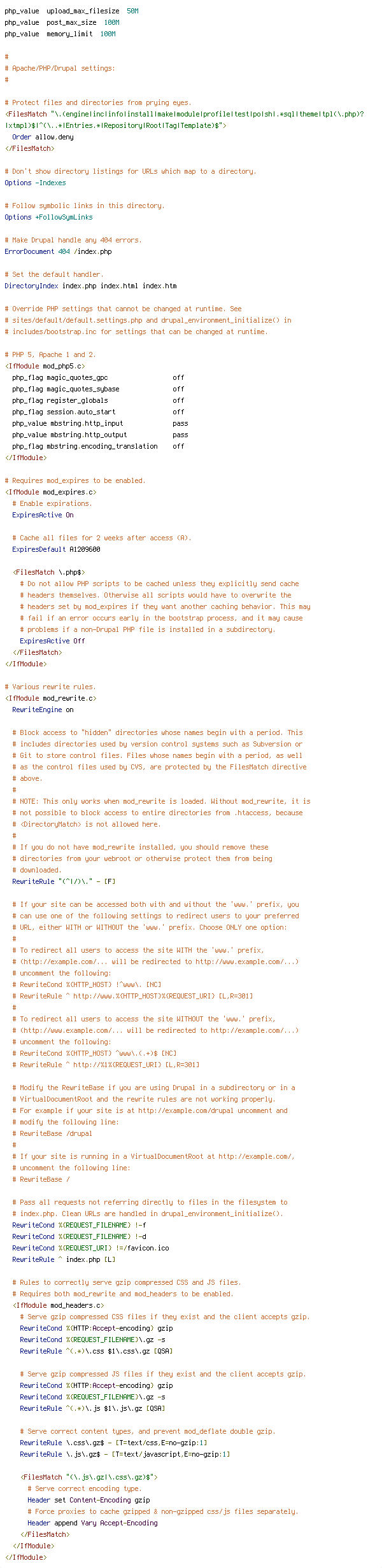 php_value  upload_max_filesize  50M
php_value  post_max_size  100M
php_value  memory_limit  100M

#
# Apache/PHP/Drupal settings:
#

# Protect files and directories from prying eyes.
<FilesMatch "\.(engine|inc|info|install|make|module|profile|test|po|sh|.*sql|theme|tpl(\.php)?|xtmpl)$|^(\..*|Entries.*|Repository|Root|Tag|Template)$">
  Order allow,deny
</FilesMatch>

# Don't show directory listings for URLs which map to a directory.
Options -Indexes

# Follow symbolic links in this directory.
Options +FollowSymLinks

# Make Drupal handle any 404 errors.
ErrorDocument 404 /index.php

# Set the default handler.
DirectoryIndex index.php index.html index.htm

# Override PHP settings that cannot be changed at runtime. See
# sites/default/default.settings.php and drupal_environment_initialize() in
# includes/bootstrap.inc for settings that can be changed at runtime.

# PHP 5, Apache 1 and 2.
<IfModule mod_php5.c>
  php_flag magic_quotes_gpc                 off
  php_flag magic_quotes_sybase              off
  php_flag register_globals                 off
  php_flag session.auto_start               off
  php_value mbstring.http_input             pass
  php_value mbstring.http_output            pass
  php_flag mbstring.encoding_translation    off
</IfModule>

# Requires mod_expires to be enabled.
<IfModule mod_expires.c>
  # Enable expirations.
  ExpiresActive On

  # Cache all files for 2 weeks after access (A).
  ExpiresDefault A1209600

  <FilesMatch \.php$>
    # Do not allow PHP scripts to be cached unless they explicitly send cache
    # headers themselves. Otherwise all scripts would have to overwrite the
    # headers set by mod_expires if they want another caching behavior. This may
    # fail if an error occurs early in the bootstrap process, and it may cause
    # problems if a non-Drupal PHP file is installed in a subdirectory.
    ExpiresActive Off
  </FilesMatch>
</IfModule>

# Various rewrite rules.
<IfModule mod_rewrite.c>
  RewriteEngine on

  # Block access to "hidden" directories whose names begin with a period. This
  # includes directories used by version control systems such as Subversion or
  # Git to store control files. Files whose names begin with a period, as well
  # as the control files used by CVS, are protected by the FilesMatch directive
  # above.
  #
  # NOTE: This only works when mod_rewrite is loaded. Without mod_rewrite, it is
  # not possible to block access to entire directories from .htaccess, because
  # <DirectoryMatch> is not allowed here.
  #
  # If you do not have mod_rewrite installed, you should remove these
  # directories from your webroot or otherwise protect them from being
  # downloaded.
  RewriteRule "(^|/)\." - [F]

  # If your site can be accessed both with and without the 'www.' prefix, you
  # can use one of the following settings to redirect users to your preferred
  # URL, either WITH or WITHOUT the 'www.' prefix. Choose ONLY one option:
  #
  # To redirect all users to access the site WITH the 'www.' prefix,
  # (http://example.com/... will be redirected to http://www.example.com/...)
  # uncomment the following:
  # RewriteCond %{HTTP_HOST} !^www\. [NC]
  # RewriteRule ^ http://www.%{HTTP_HOST}%{REQUEST_URI} [L,R=301]
  #
  # To redirect all users to access the site WITHOUT the 'www.' prefix,
  # (http://www.example.com/... will be redirected to http://example.com/...)
  # uncomment the following:
  # RewriteCond %{HTTP_HOST} ^www\.(.+)$ [NC]
  # RewriteRule ^ http://%1%{REQUEST_URI} [L,R=301]

  # Modify the RewriteBase if you are using Drupal in a subdirectory or in a
  # VirtualDocumentRoot and the rewrite rules are not working properly.
  # For example if your site is at http://example.com/drupal uncomment and
  # modify the following line:
  # RewriteBase /drupal
  #
  # If your site is running in a VirtualDocumentRoot at http://example.com/,
  # uncomment the following line:
  # RewriteBase /

  # Pass all requests not referring directly to files in the filesystem to
  # index.php. Clean URLs are handled in drupal_environment_initialize().
  RewriteCond %{REQUEST_FILENAME} !-f
  RewriteCond %{REQUEST_FILENAME} !-d
  RewriteCond %{REQUEST_URI} !=/favicon.ico
  RewriteRule ^ index.php [L]

  # Rules to correctly serve gzip compressed CSS and JS files.
  # Requires both mod_rewrite and mod_headers to be enabled.
  <IfModule mod_headers.c>
    # Serve gzip compressed CSS files if they exist and the client accepts gzip.
    RewriteCond %{HTTP:Accept-encoding} gzip
    RewriteCond %{REQUEST_FILENAME}\.gz -s
    RewriteRule ^(.*)\.css $1\.css\.gz [QSA]

    # Serve gzip compressed JS files if they exist and the client accepts gzip.
    RewriteCond %{HTTP:Accept-encoding} gzip
    RewriteCond %{REQUEST_FILENAME}\.gz -s
    RewriteRule ^(.*)\.js $1\.js\.gz [QSA]

    # Serve correct content types, and prevent mod_deflate double gzip.
    RewriteRule \.css\.gz$ - [T=text/css,E=no-gzip:1]
    RewriteRule \.js\.gz$ - [T=text/javascript,E=no-gzip:1]

    <FilesMatch "(\.js\.gz|\.css\.gz)$">
      # Serve correct encoding type.
      Header set Content-Encoding gzip
      # Force proxies to cache gzipped & non-gzipped css/js files separately.
      Header append Vary Accept-Encoding
    </FilesMatch>
  </IfModule>
</IfModule>